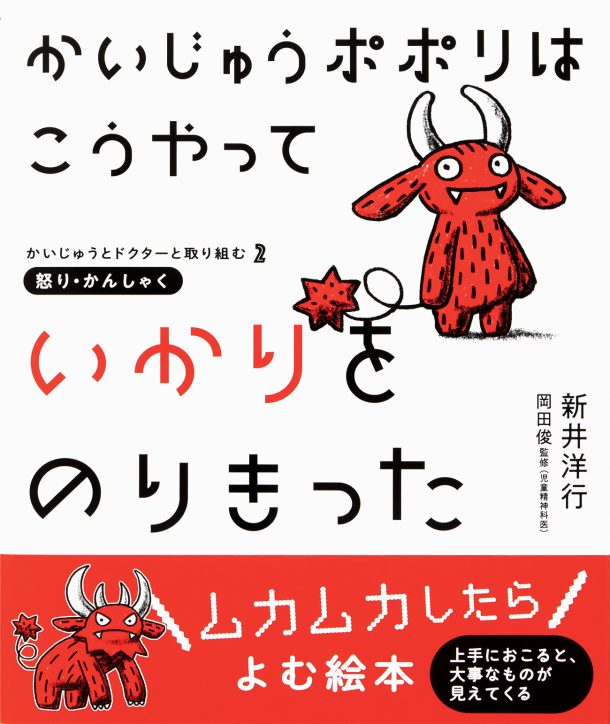 かいじゅうポポリは
こうやって

かいじゅうとドクターと取り組む 2
怒り・かんしゃく

いかりを
のりきった

新井洋行
岡田俊 監修（児童精神科医）

ムカムカしたら
よむ絵本

上手におこると、
大事なものが
見えてくる